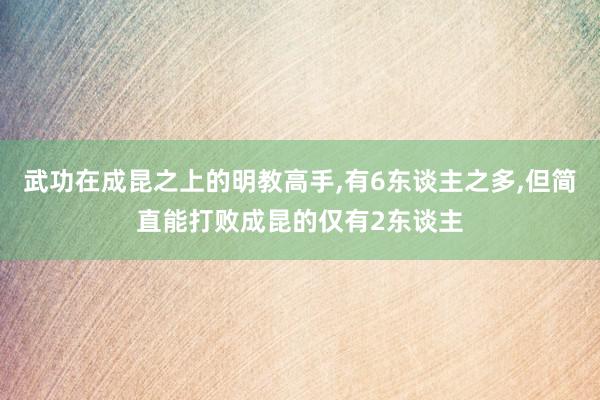 武功在成昆之上的明教高手,有6东谈主之多,但简直能打败成昆的仅有2东谈主